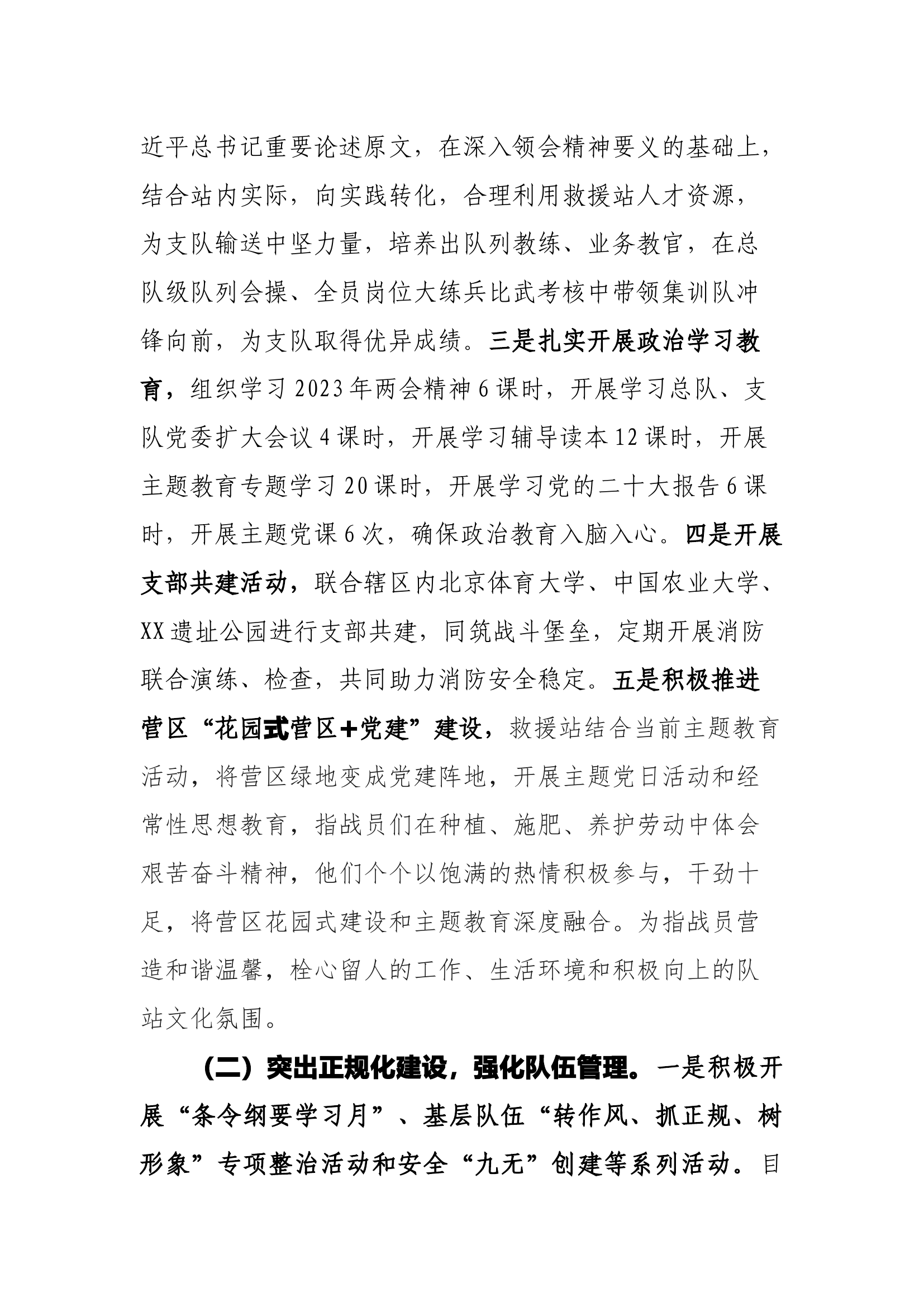 近平总书记重要论述原文，在深入领会精神要义的基础上，结合站内实际，向实践转化，合理利用救援站人才资源，为支队输送中坚力量，培养出队列教练、业务教官，在总队级队列会操、全员岗位大练兵比武考核中带领集训队冲锋向前，为支队取得优异成绩。三是扎实开展政治学习教育，组织学习2023年两会精神6课时，开展学习总队、支队党委扩大会议4课时，开展学习辅导读本12课时，开展主题教育专题学习20课时，开展学习党的二十大报告6课时，开展主题党课6次，确保政治教育入脑入心。四是开展支部共建活动，联合辖区内北京体育大学、中国农业大学、XX遗址公园进行支部共建，同筑战斗堡垒，定期开展消防联合演练、检查，共同助力消防安全稳定。五是积极推进营区“花园式营区+党建”建设，救援站结合当前主题教育活动，将营区绿地变成党建阵地，开展主题党日活动和经常性思想教育，指战员们在种植、施肥、养护劳动中体会艰苦奋斗精神，他们个个以饱满的热情积极参与，干劲十足，将营区花园式建设和主题教育深度融合。为指战员营造和谐温馨，栓心留人的工作、生活环境和积极向上的队站文化氛围。

（二）突出正规化建设，强化队伍管理。一是积极开展“条令纲要学习月”、基层队伍“转作风、抓正规、树形象”专项整治活动和安全“九无”创建等系列活动。目